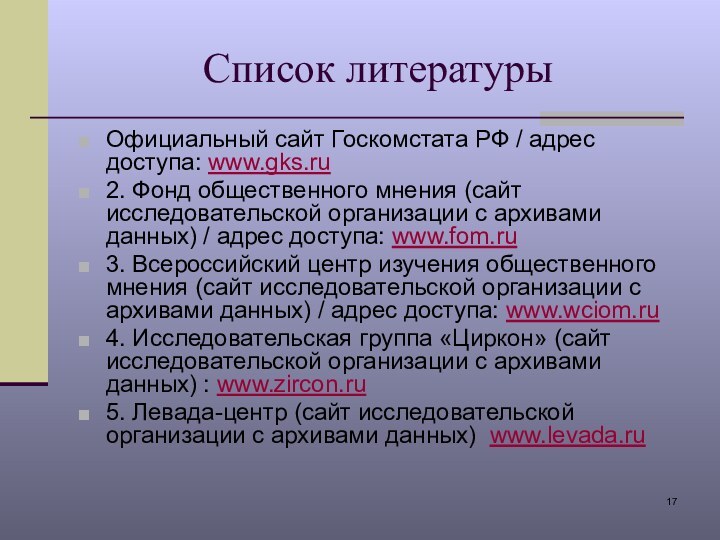 Список литературы

Официальный сайт Госкомстата РФ / адрес доступа: www.gks.ru

2. Фонд общественного мнения (сайт исследовательской организации с архивами данных) / адрес доступа: www.fom.ru

3. Всероссийский центр изучения общественного мнения (сайт исследовательской организации с архивами данных) / адрес доступа: www.wciom.ru

4. Исследовательская группа «Циркон» (сайт исследовательской организации с архивами данных) : www.zircon.ru

5. Левада-центр (сайт исследовательской организации с архивами данных) www.levada.ru

17